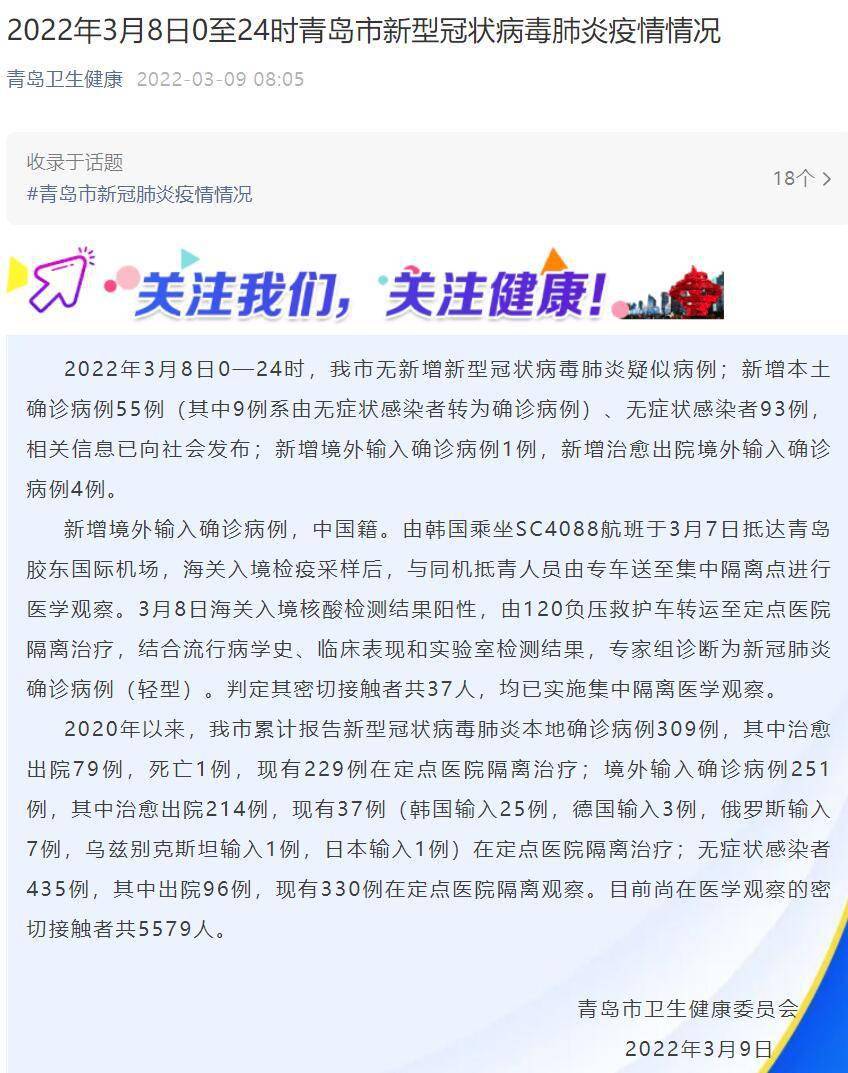 2022年3月8日0至24时青岛市新型冠状病毒肺炎疫情情况

青岛卫生健康 2022-03-09 08:05

收录于话题
#青岛市新冠肺炎疫情情况
18个 >

关注我们，关注健康！

2022年3月8日0—24时，我市无新增新型冠状病毒肺炎疑似病例；新增本土确诊病例55例（其中9例系由无症状感染者转为确诊病例）、无症状感染者93例，相关信息已向社会发布；新增境外输入确诊病例1例，新增治愈出院境外输入确诊病例4例。

新增境外输入确诊病例，中国籍。由韩国乘坐SC4088航班于3月7日抵达青岛胶东国际机场，海关入境检疫采样后，与同机抵青人员由专车送至集中隔离点进行医学观察。3月8日海关入境核酸检测结果阳性，由120负压救护车转运至定点医院隔离治疗，结合流行病学史、临床表现和实验室检测结果，专家组诊断为新冠肺炎确诊病例（轻型）。判定其密切接触者共37人，均已实施集中隔离医学观察。

2020年以来，我市累计报告新型冠状病毒肺炎本地确诊病例309例，其中治愈出院79例，死亡1例，现有229例在定点医院隔离治疗；境外输入确诊病例251例，其中治愈出院214例，现有37例（韩国输入25例，德国输入3例，俄罗斯输入7例，乌兹别克斯坦输入1例，日本输入1例）在定点医院隔离治疗；无症状感染者435例，其中出院96例，现有330例在定点医院隔离观察。目前尚在医学观察的密切接触者共5579人。

青岛市卫生健康委员会
2022年3月9日